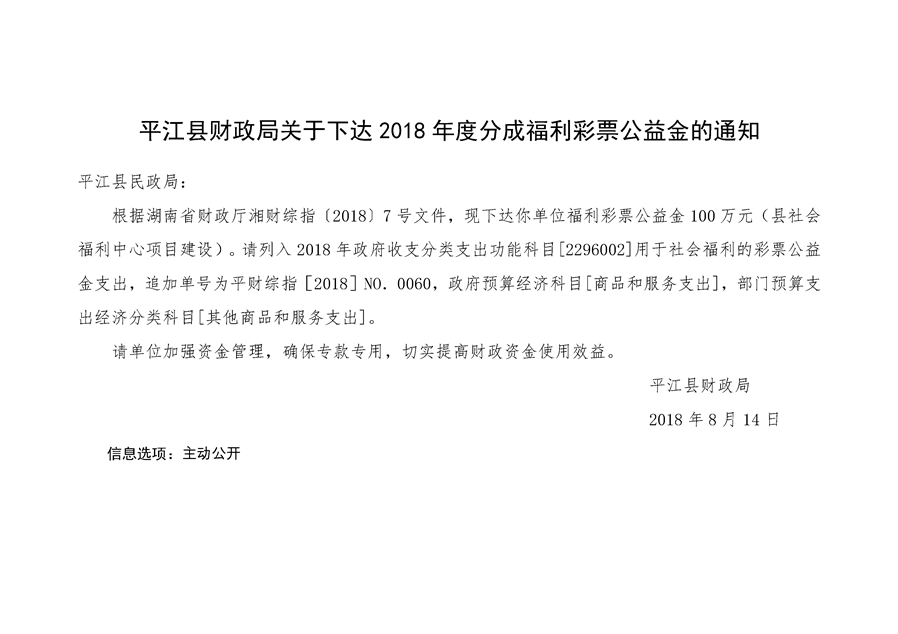 平江县财政局关于下达2018年度分成福利彩票公益金的通知

平江县民政局：

根据湖南省财政厅湘财综指〔2018〕7号文件，现下达你单位福利彩票公益金100万元（县社会福利中心项目建设）。请列入2018年政府收支分类支出功能科目[2296002]用于社会福利的彩票公益金支出，追加单号为平财综指[2018]NO.0060，政府预算经济科目[商品和服务支出]，部门预算支出经济分类科目[其他商品和服务支出]。

请单位加强资金管理，确保专款专用，切实提高财政资金使用效益。

平江县财政局

2018年8月14日

信息选项：主动公开